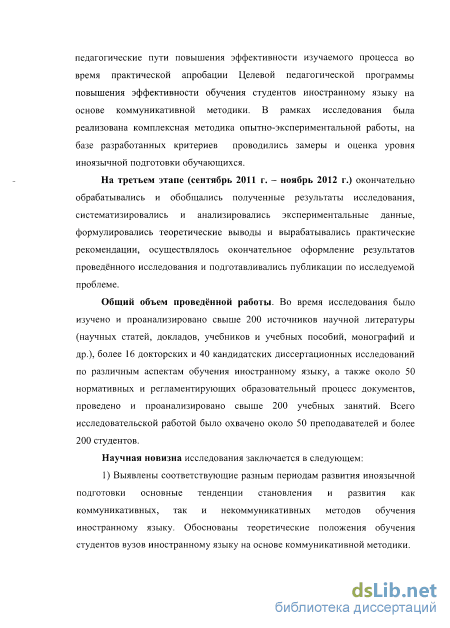 педагогические пути повышения эффективности изучаемого процесса во время практической апробации Целевой педагогической программы повышения эффективности обучения студентов иностранному языку на основе коммуникативной методики. В рамках исследования была реализована комплексная методика опытно-экспериментальной работы, на базе разработанных критериев проводились замеры и оценка уровня иноязычной подготовки обучающихся.

На третьем этапе (сентябрь 2011 г. – ноябрь 2012 г.) окончательно обрабатывались и обобщались полученные результаты исследования, систематизировались и анализировались экспериментальные данные, формулировались теоретические выводы и вырабатывались практические рекомендации, осуществлялось окончательное оформление результатов проведённого исследования и подготавливались публикации по исследуемой проблеме.

Общий объем проведённой работы. Во время исследования было изучено и проанализировано свыше 200 источников научной литературы (научных статей, докладов, учебников и учебных пособий, монографий и др.), более 16 докторских и 40 кандидатских диссертационных исследований по различным аспектам обучения иностранному языку, а также около 50 нормативных и регламентирующих образовательный процесс документов, проведено и проанализировано свыше 200 учебных занятий. Всего исследовательской работой было охвачено около 50 преподавателей и более 200 студентов.

Научная новизна исследования заключается в следующем:

1) Выявлены соответствующие разным периодам развития иноязычной подготовки основные тенденции становления и развития как коммуникативных, так и некоммуникативных методов обучения иностранному языку. Обоснованы теоретические положения обучения студентов вузов иностранному языку на основе коммуникативной методики.

dsLib.net
библиотека диссертаций